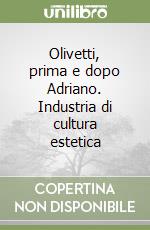 unilibro

Olivetti, prima e dopo Adriano. Industria di cultura estetica

COPERTINA NON DISPONIBILE